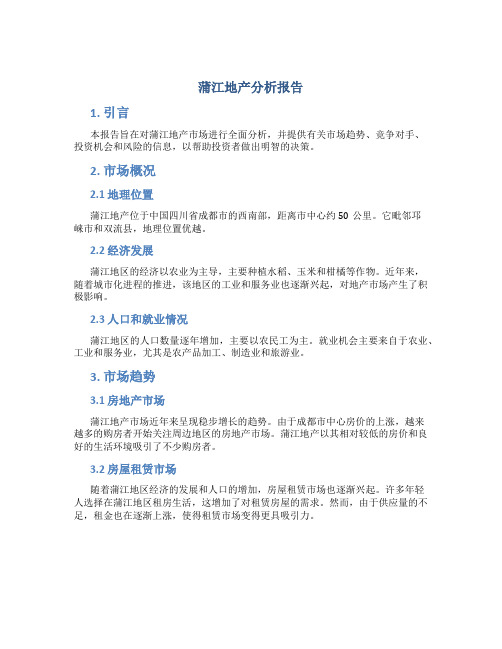 蒲江地产分析报告

1. 引言

本报告旨在对蒲江地产市场进行全面分析，并提供有关市场趋势、竞争对手、投资机会和风险的信息，以帮助投资者做出明智的决策。

2. 市场概况

2.1 地理位置

蒲江地产位于中国四川省成都市的西南部，距离市中心约 50 公里。它毗邻邛崃市和双流县，地理位置优越。

2.2 经济发展

蒲江地区的经济以农业为主导，主要种植水稻、玉米和柑橘等作物。近年来，随着城市化进程的推进，该地区的工业和服务业也逐渐兴起，对地产市场产生了积极影响。

2.3 人口和就业情况

蒲江地区的人口数量逐年增加，主要以农民工为主。就业机会主要来自于农业、工业和服务业，尤其是农产品加工、制造业和旅游业。

3. 市场趋势

3.1 房地产市场

蒲江地产市场近年来呈现稳步增长的趋势。由于成都市中心房价的上涨，越来越多的购房者开始关注周边地区的房地产市场。蒲江地产以其相对较低的房价和良好的生活环境吸引了不少购房者。

3.2 房屋租赁市场

随着蒲江地区经济的发展和人口的增加，房屋租赁市场也逐渐兴起。许多年轻人选择在蒲江地区租房生活，这增加了对租赁房屋的需求。然而，由于供应量的不足，租金也在逐渐上涨，使得租赁市场变得更具吸引力。